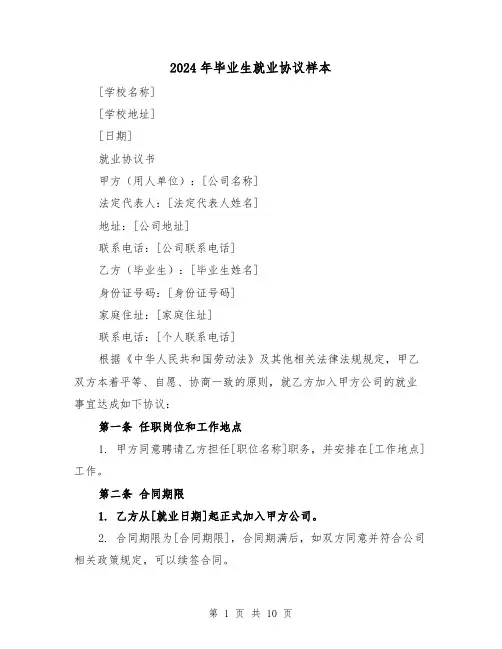 2024 年毕业生就业协议样本

[学校名称]

[学校地址]

[日期]

就业协议书

甲方（用人单位）：[公司名称]

法定代表人：[法定代表人姓名]

地址：[公司地址]

联系电话：[公司联系电话]

乙方（毕业生）：[毕业生姓名]

身份证号码：[身份证号码]

家庭住址：[家庭住址]

联系电话：[个人联系电话]

根据《中华人民共和国劳动法》及其他相关法律法规规定，甲乙双方本着平等、自愿、协商一致的原则，就乙方加入甲方公司的就业事宜达成如下协议：

第一条 任职岗位和工作地点

1. 甲方同意聘请乙方担任[职位名称]职务，并安排在[工作地点]工作。

第二条 合同期限

1. 乙方从[就业日期]起正式加入甲方公司。

2. 合同期限为[合同期限]，合同期满后，如双方同意并符合公司相关政策规定，可以续签合同。

第 1 页 共 10 页